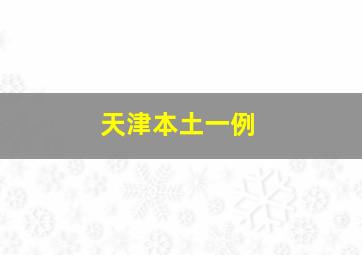 天津本土一例